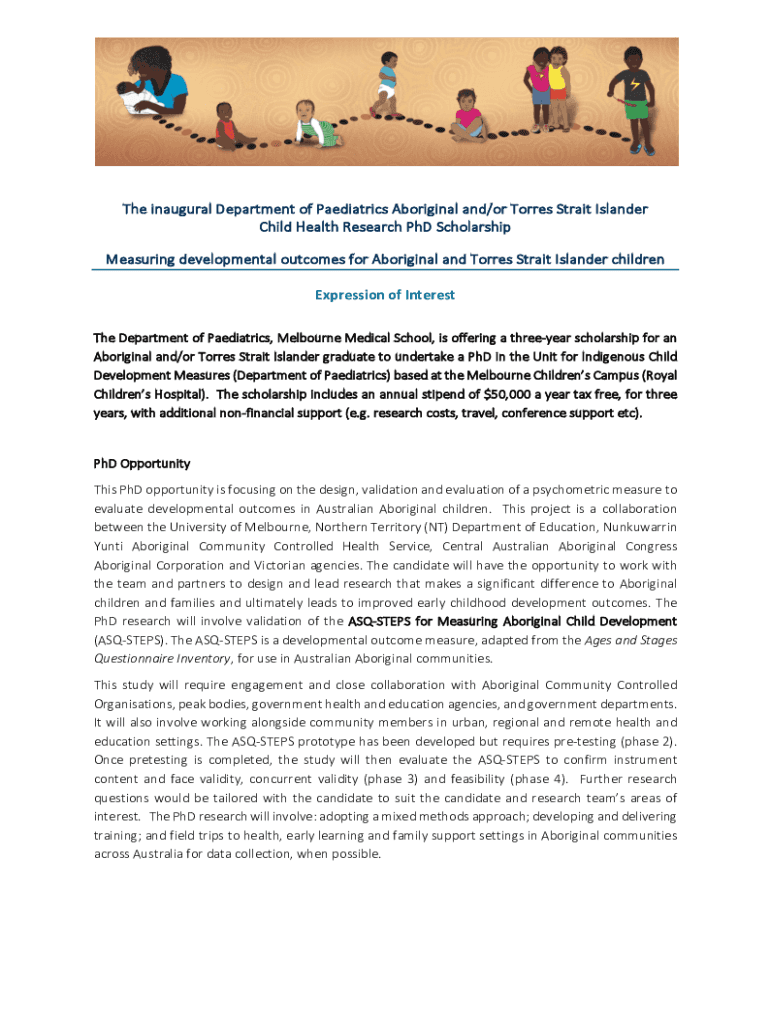 The inaugural Department of Paediatrics Aboriginal and/or Torres Strait Islander Child Health Research PhD Scholarship

Measuring developmental outcomes for Aboriginal and Torres Strait Islander children

Expression of Interest

The Department of Paediatrics, Melbourne Medical School, is offering a three-year scholarship for an Aboriginal and/or Torres Strait Islander graduate to undertake a PhD in the Unit for Indigenous Child Development Measures (Department of Paediatrics) based at the Melbourne Children's Campus (Royal Children's Hospital). The scholarship includes an annual stipend of $50,000 a year tax free, for three years, with additional non-financial support (e.g. research costs, travel, conference support etc).

PhD Opportunity

This PhD opportunity is focusing on the design, validation and evaluation of a psychometric measure to evaluate developmental outcomes in Australian Aboriginal children. This project is a collaboration between the University of Melbourne, Northern Territory (NT) Department of Education, Nunkuwarrin Yunti Aboriginal Community Controlled Health Service, Central Australian Aboriginal Congress Aboriginal Corporation and Victorian agencies. The candidate will have the opportunity to work with the team and partners to design and lead research that makes a significant difference to Aboriginal children and families and ultimately leads to improved early childhood development outcomes. The PhD research will involve validation of the ASQ-STEPS for Measuring Aboriginal Child Development (ASQ-STEPS). The ASQ-STEPS is a developmental outcome measure, adapted from the Ages and Stages Questionnaire Inventory, for use in Australian Aboriginal communities.

This study will require engagement and close collaboration with Aboriginal Community Controlled Organisations, peak bodies, government health and education agencies, and government departments. It will also involve working alongside community members in urban, regional and remote health and education settings. The ASQ-STEPS prototype has been developed but requires pre-testing (phase 2). Once pretesting is completed, the study will then evaluate the ASQ-STEPS to confirm instrument content and face validity, concurrent validity (phase 3) and feasibility (phase 4). Further research questions would be tailored with the candidate to suit the candidate and research team's areas of interest. The PhD research will involve: adopting a mixed methods approach; developing and delivering training; and field trips to health, early learning and family support settings in Aboriginal communities across Australia for data collection, when possible.